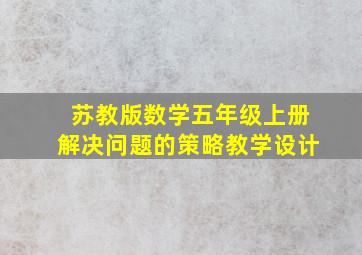 苏教版数学五年级上册
解决问题的策略教学设计